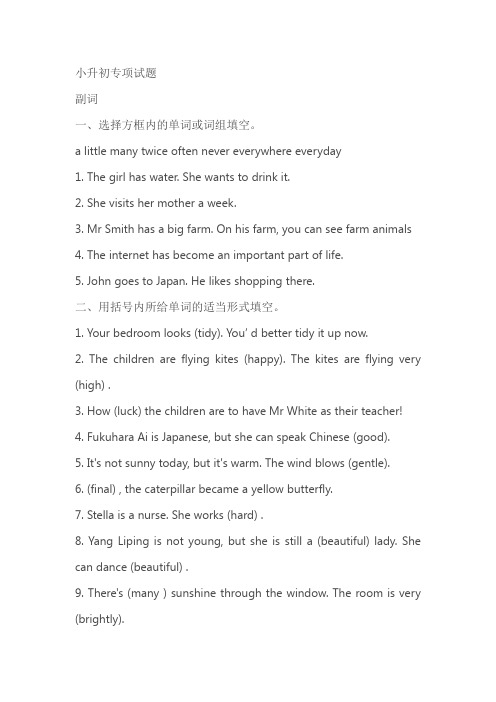 小升初专项试题

副词

一、选择方框内的单词或词组填空。

a little many twice often never everywhere everyday

1. The girl has water. She wants to drink it.

2. She visits her mother a week.

3. Mr Smith has a big farm. On his farm, you can see farm animals

4. The internet has become an important part of life.

5. John goes to Japan. He likes shopping there.

二、用括号内所给单词的适当形式填空。

1. Your bedroom looks (tidy). You' d better tidy it up now.

2. The children are flying kites (happy). The kites are flying very (high) .

3. How (luck) the children are to have Mr White as their teacher!

4. Fukuhara Ai is Japanese, but she can speak Chinese (good).

5. It's not sunny today, but it's warm. The wind blows (gentle).

6. (final) , the caterpillar became a yellow butterfly.

7. Stella is a nurse. She works (hard) .

8. Yang Liping is not young, but she is still a (beautiful) lady. She can dance (beautiful) .

9. There's (many ) sunshine through the window. The room is very (brightly).